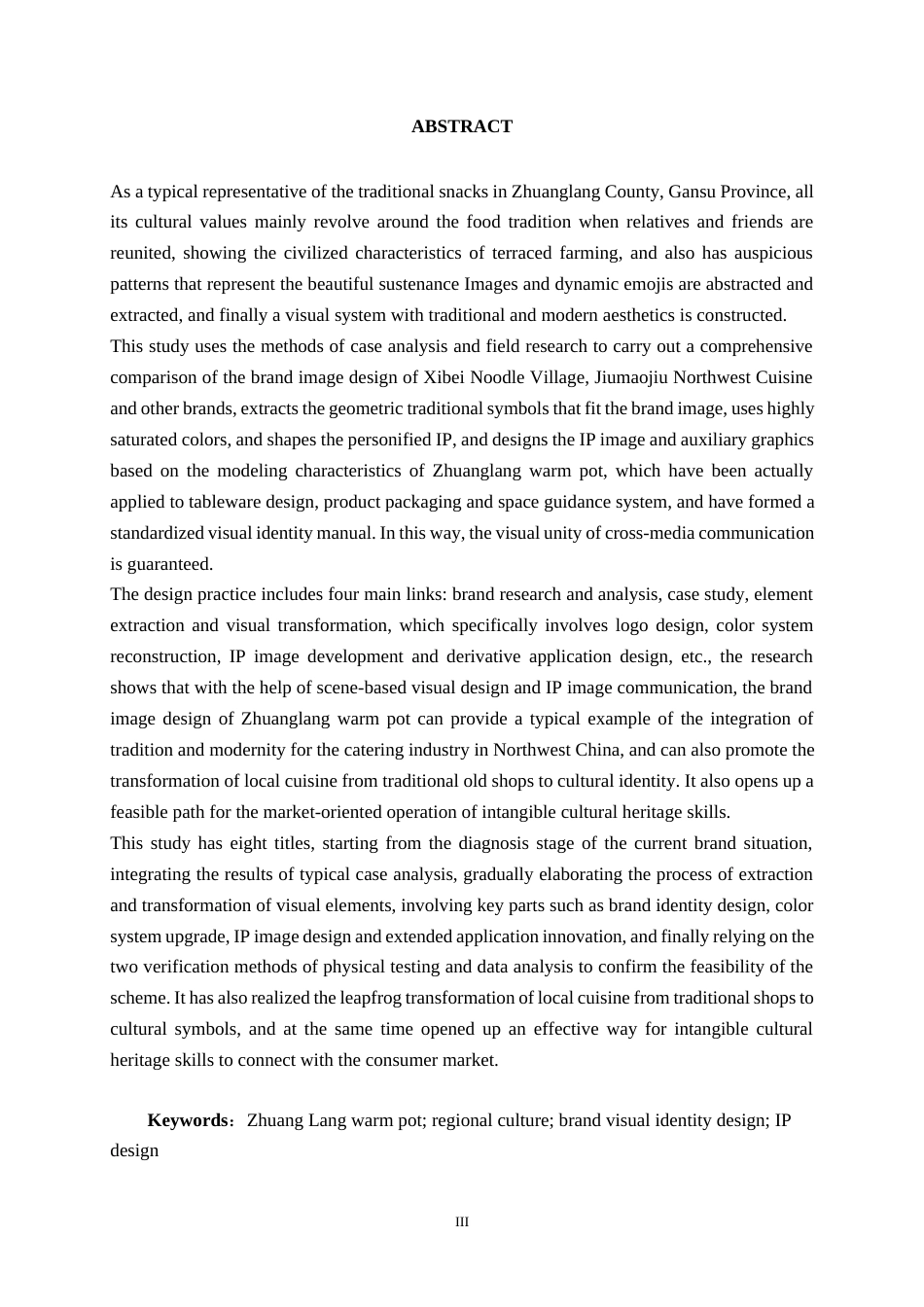 ABSTRACT

As a typical representative of the traditional snacks in Zhuanglang County, Gansu Province, all its cultural values mainly revolve around the food tradition when relatives and friends are reunited, showing the civilized characteristics of terraced farming, and also has auspicious patterns that represent the beautiful sustenance Images and dynamic emojis are abstracted and extracted, and finally a visual system with traditional and modern aesthetics is constructed.
This study uses the methods of case analysis and field research to carry out a comprehensive comparison of the brand image design of Xibei Noodle Village, Jiumaojiu Northwest Cuisine and other brands, extracts the geometric traditional symbols that fit the brand image, uses highly saturated colors, and shapes the personified IP, and designs the IP image and auxiliary graphics based on the modeling characteristics of Zhuanglang warm pot, which have been actually applied to tableware design, product packaging and space guidance system, and have formed a standardized visual identity manual. In this way, the visual unity of cross-media communication is guaranteed.
The design practice includes four main links: brand research and analysis, case study, element extraction and visual transformation, which specifically involves logo design, color system reconstruction, IP image development and derivative application design, etc., the research shows that with the help of scene-based visual design and IP image communication, the brand image design of Zhuanglang warm pot can provide a typical example of the integration of tradition and modernity for the catering industry in Northwest China, and can also promote the transformation of local cuisine from traditional old shops to cultural identity. It also opens up a feasible path for the market-oriented operation of intangible cultural heritage skills.
This study has eight titles, starting from the diagnosis stage of the current brand situation, integrating the results of typical case analysis, gradually elaborating the process of extraction and transformation of visual elements, involving key parts such as brand identity design, color system upgrade, IP image design and extended application innovation, and finally relying on the two verification methods of physical testing and data analysis to confirm the feasibility of the scheme. It has also realized the leapfrog transformation of local cuisine from traditional shops to cultural symbols, and at the same time opened up an effective way for intangible cultural heritage skills to connect with the consumer market.

Keywords: Zhuang Lang warm pot; regional culture; brand visual identity design; IP design

III